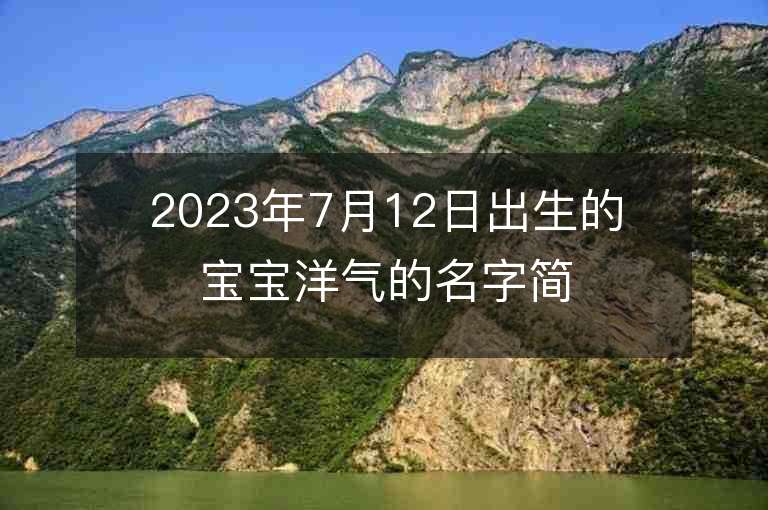 2023年7月12日出生的宝宝洋气的名字简